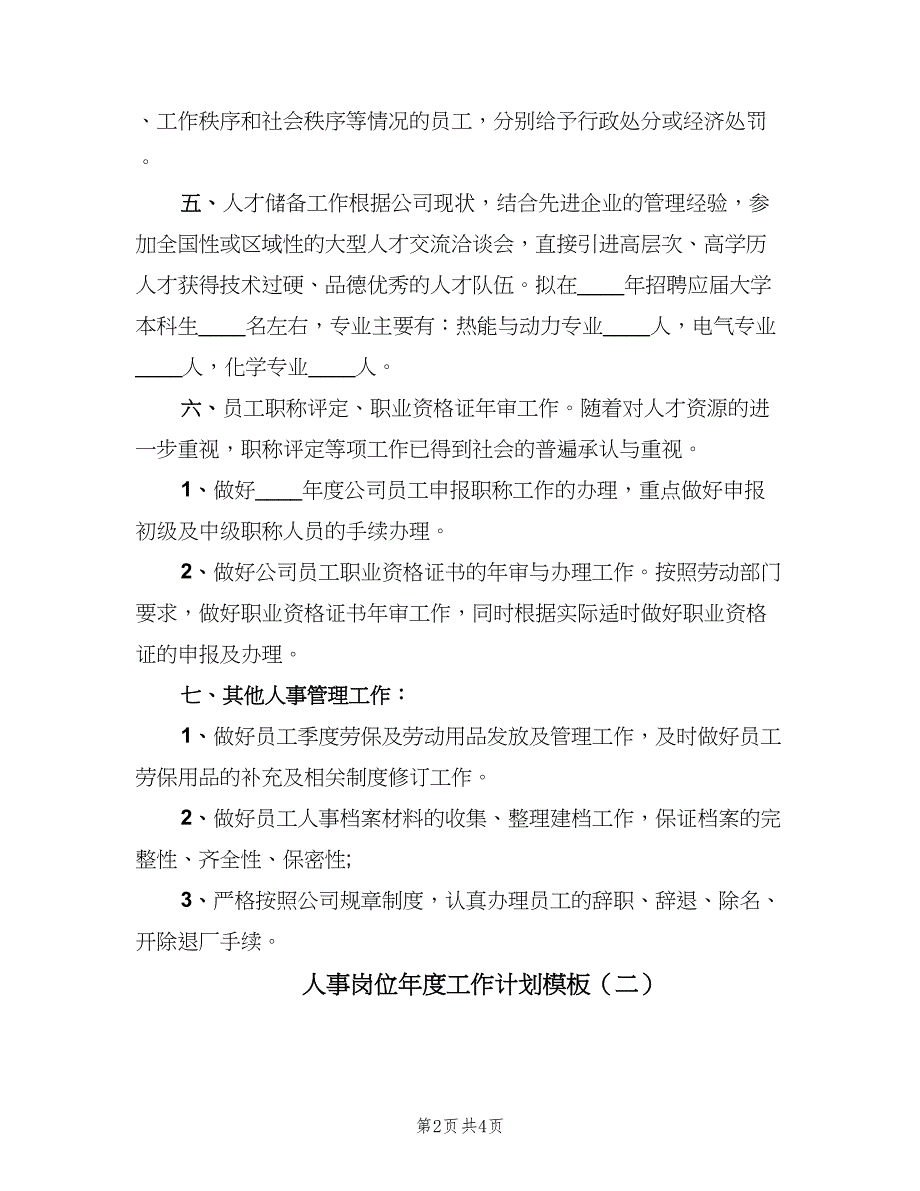 、工作秩序和社会秩序等情况的员工，分别给予行政处分或经济处罚。

五、人才储备工作根据公司现状，结合先进企业的管理经验，参加全国性或区域性的大型人才交流洽谈会，直接引进高层次、高学历人才获得技术过硬、品德优秀的人才队伍。拟在____年招聘应届大学本科生____名左右，专业主要有：热能与动力专业____人，电气专业____人，化学专业____人。

六、员工职称评定、职业资格证年审工作。随着对人才资源的进一步重视，职称评定等项工作已得到社会的普遍承认与重视。

1、做好____年度公司员工申报职称工作的办理，重点做好申报初级及中级职称人员的手续办理。

2、做好公司员工职业资格证书的年审与办理工作。按照劳动部门要求，做好职业资格证书年审工作，同时根据实际适时做好职业资格证的申报及办理。

七、其他人事管理工作：

1、做好员工季度劳保及劳动用品发放及管理工作，及时做好员工劳保用品的补充及相关制度修订工作。

2、做好员工人事档案材料的收集、整理建档工作，保证档案的完整性、齐全性、保密性;

3、严格按照公司规章制度，认真办理员工的辞职、辞退、除名、开除退厂手续。

人事岗位年度工作计划模板（二）

第2页 共4页